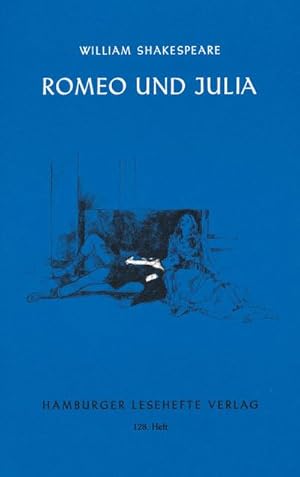 WILLIAM SHAKESPEARE

ROMEO UND JULIA

HAMBURGER LESEHEFTE VERLAG

128. Heft